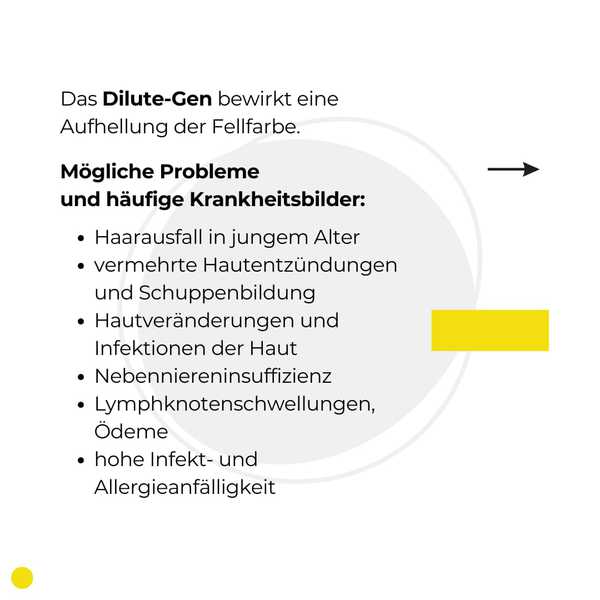 Das Dilute-Gen bewirkt eine Aufhellung der Fellfarbe.

Mögliche Probleme
und häufige Krankheitsbilder:

• Haarausfall in jungem Alter
• vermehrte Hautentzündungen und Schuppenbildung
• Hautveränderungen und Infektionen der Haut
• Nebenniereninsuffizienz
• Lymphknotenschwellungen, Ödeme
• hohe Infekt- und Allergieanfälligkeit